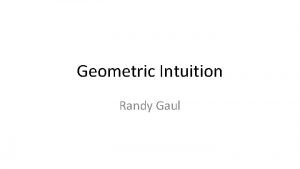 Geometric Intuition

Randy Gaul